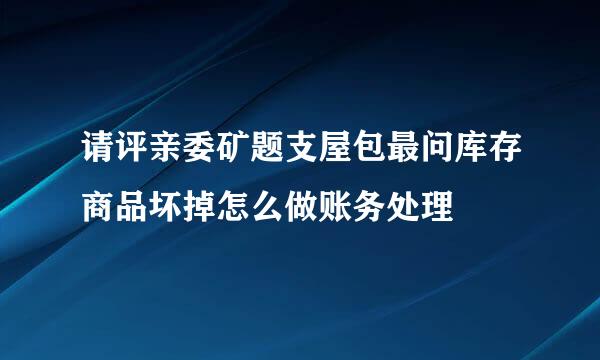 请评亲委矿题支屋包最问库存商品坏掉怎么做账务处理